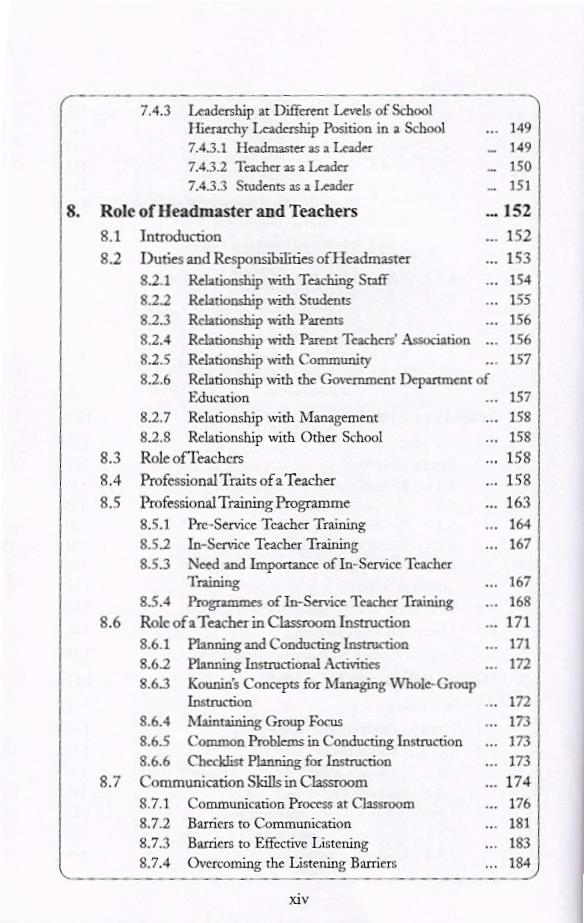 7.4.3 Leadership at Different Levels of School Hierarchy Leadership Position in a School ... 149
7.4.3.1 Headmaster as a Leader ... 149
7.4.3.2 Teacher as a Leader ... 150
7.4.3.3 Students as a Leader ... 151

8. Role of Headmaster and Teachers ... 152

8.1 Introduction ... 152
8.2 Duties and Responsibilities of Headmaster ... 153
8.2.1 Relationship with Teaching Staff ... 154
8.2.2 Relationship with Students ... 155
8.2.3 Relationship with Parents ... 156
8.2.4 Relationship with Parent Teachers' Association ... 156
8.2.5 Relationship with Community ... 157
8.2.6 Relationship with the Government Department of Education ... 157
8.2.7 Relationship with Management ... 158
8.2.8 Relationship with Other School ... 158
8.3 Role of Teachers ... 158
8.4 Professional Traits of a Teacher ... 158
8.5 Professional Training Programme ... 163
8.5.1 Pre-Service Teacher Training ... 164
8.5.2 In-Service Teacher Training ... 167
8.5.3 Need and Importance of In-Service Teacher Training ... 167
8.5.4 Programmes of In-Service Teacher Training ... 168
8.6 Role of a Teacher in Classroom Instruction ... 171
8.6.1 Planning and Conducting Instruction ... 171
8.6.2 Planning Instructional Activities ... 172
8.6.3 Kounin's Concepts for Managing Whole-Group Instruction ... 172
8.6.4 Maintaining Group Focus ... 173
8.6.5 Common Problems in Conducting Instruction ... 173
8.6.6 Checklist Planning for Instruction ... 173
8.7 Communication Skills in Classroom ... 174
8.7.1 Communication Process at Classroom ... 176
8.7.2 Barriers to Communication ... 181
8.7.3 Barriers to Effective Listening ... 183
8.7.4 Overcoming the Listening Barriers ... 184

xiv